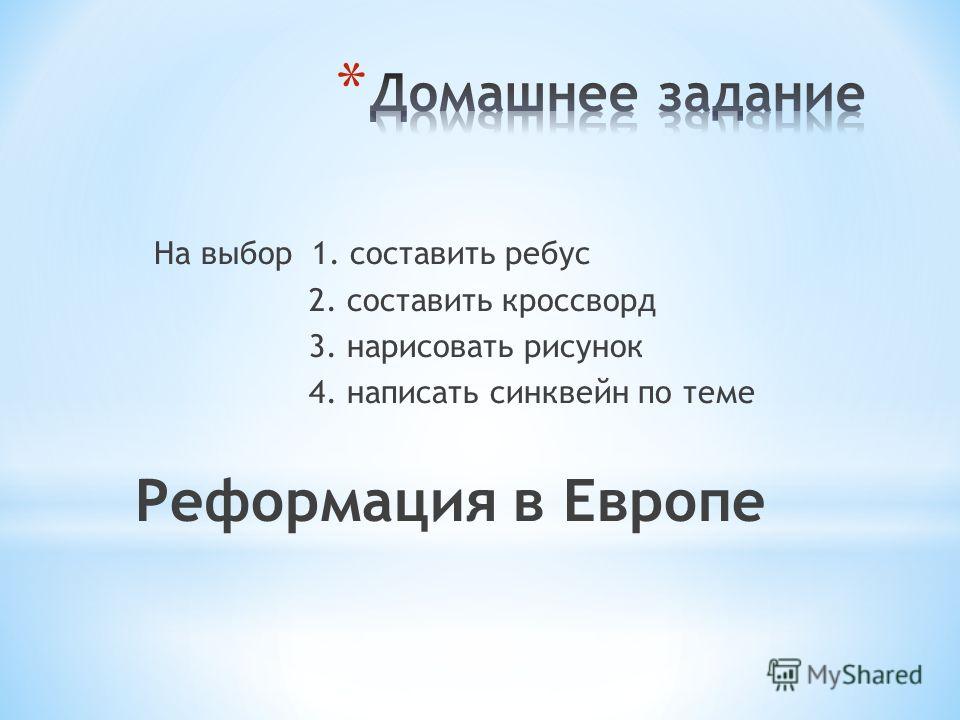 * Домашнее задание

На выбор 1. составить ребус
2. составить кроссворд
3. нарисовать рисунок
4. написать синквейн по теме

Реформация в Европе

MyShared